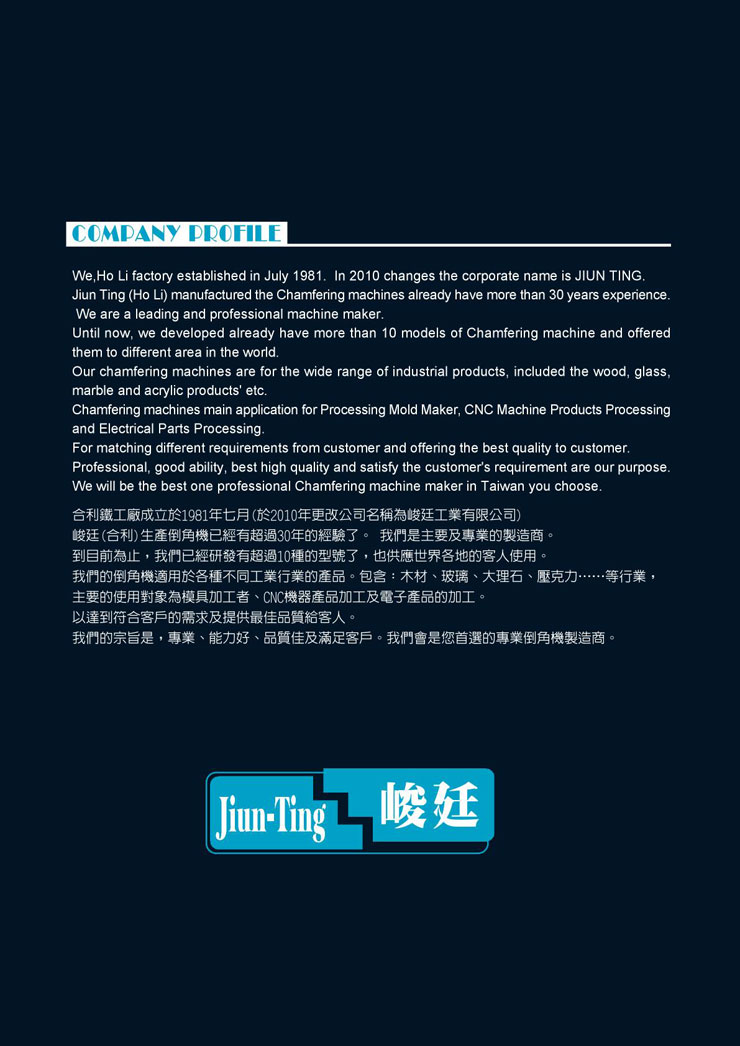 COMPANY PROFILE

We,Ho Li factory established in July 1981. In 2010 changes the corporate name is JIUN TING.

Jiun Ting (Ho Li) manufactured the Chamfering machines already have more than 30 years experience.

We are a leading and professional machine maker.

Until now, we developed already have more than 10 models of Chamfering machine and offered them to different area in the world.

Our chamfering machines are for the wide range of industrial products, included the wood, glass, marble and acrylic products' etc.

Chamfering machines main application for Processing Mold Maker, CNC Machine Products Processing and Electrical Parts Processing.

For matching different requirements from customer and offering the best quality to customer.

Professional, good ability, best high quality and satisfy the customer's requirement are our purpose.

We will be the best one professional Chamfering machine maker in Taiwan you choose.

合利鐵工廠成立於1981年七月(於2010年更改公司名稱為峻廷工業有限公司)

峻廷(合利)生產倒角機已經有超過30年的經驗了。 我們是主要及專業的製造商。

到目前為止,我們已經研發有超過10種的型號了,也供應世界各地的客人使用。

我們的倒角機適用於各種不同工業行業的產品。包含:木材、玻璃、大理石、壓克力……等行業,

主要的使用對象為模具加工者、CNC機器產品加工及電子產品的加工。

以達到符合客戶的需求及提供最佳品質給客人。

我們的宗旨是,專業、能力好、品質佳及滿足客戶。我們會是您首選的專業倒角機製造商。

Jiun-Ting 峻廷